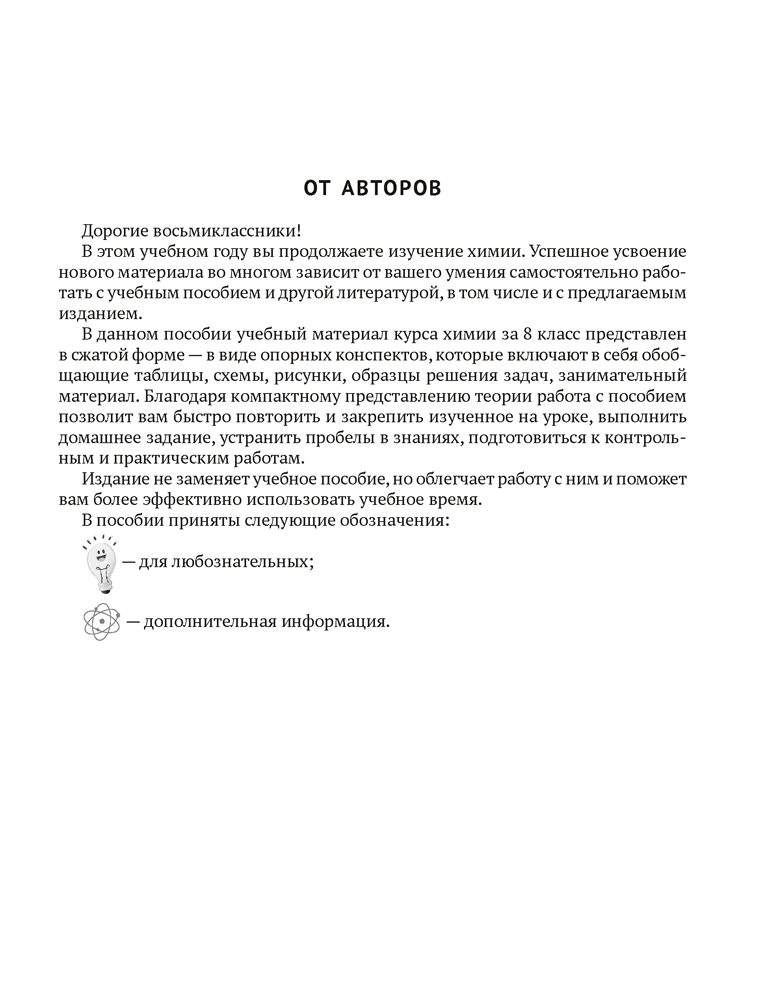 ОТ АВТОРОВ

Дорогие восьмиклассники!

В этом учебном году вы продолжаете изучение химии. Успешное усвоение нового материала во многом зависит от вашего умения самостоятельно работать с учебным пособием и другой литературой, в том числе и с предлагаемым изданием.

В данном пособии учебный материал курса химии за 8 класс представлен в сжатой форме — в виде опорных конспектов, которые включают в себя обобщающие таблицы, схемы, рисунки, образцы решения задач, занимательный материал. Благодаря компактному представлению теории работа с пособием позволит вам быстро повторить и закрепить изученное на уроке, выполнить домашнее задание, устранить пробелы в знаниях, подготовиться к контрольным и практическим работам.

Издание не заменяет учебное пособие, но облегчает работу с ним и поможет вам более эффективно использовать учебное время.

В пособии приняты следующие обозначения:

— для любознательных;

— дополнительная информация.